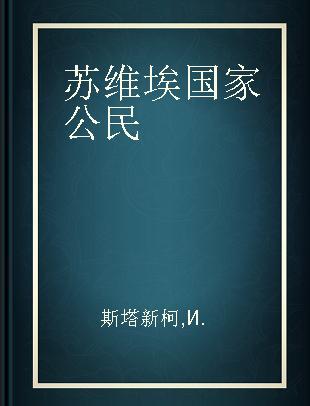 苏维埃国家公民

斯塔新柯,И.